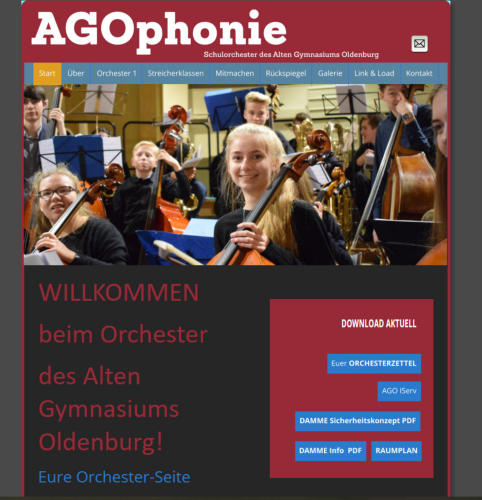 AGOphonie

Schulorchester des Alten Gymnasiums Oldenburg

Start Über Orchester 1 Streicherklassen Mitmachen Rückspiegel Galerie Link & Load Kontakt

WILLKOMMEN

beim Orchester

des Alten Gymnasiums Oldenburg!

Eure Orchester-Seite

DOWNLOAD AKTUELL

Euer ORCHESTERZETTEL

AGO IServ

DAMME Sicherheitskonzept PDF

DAMME Info PDF

RAUMPLAN